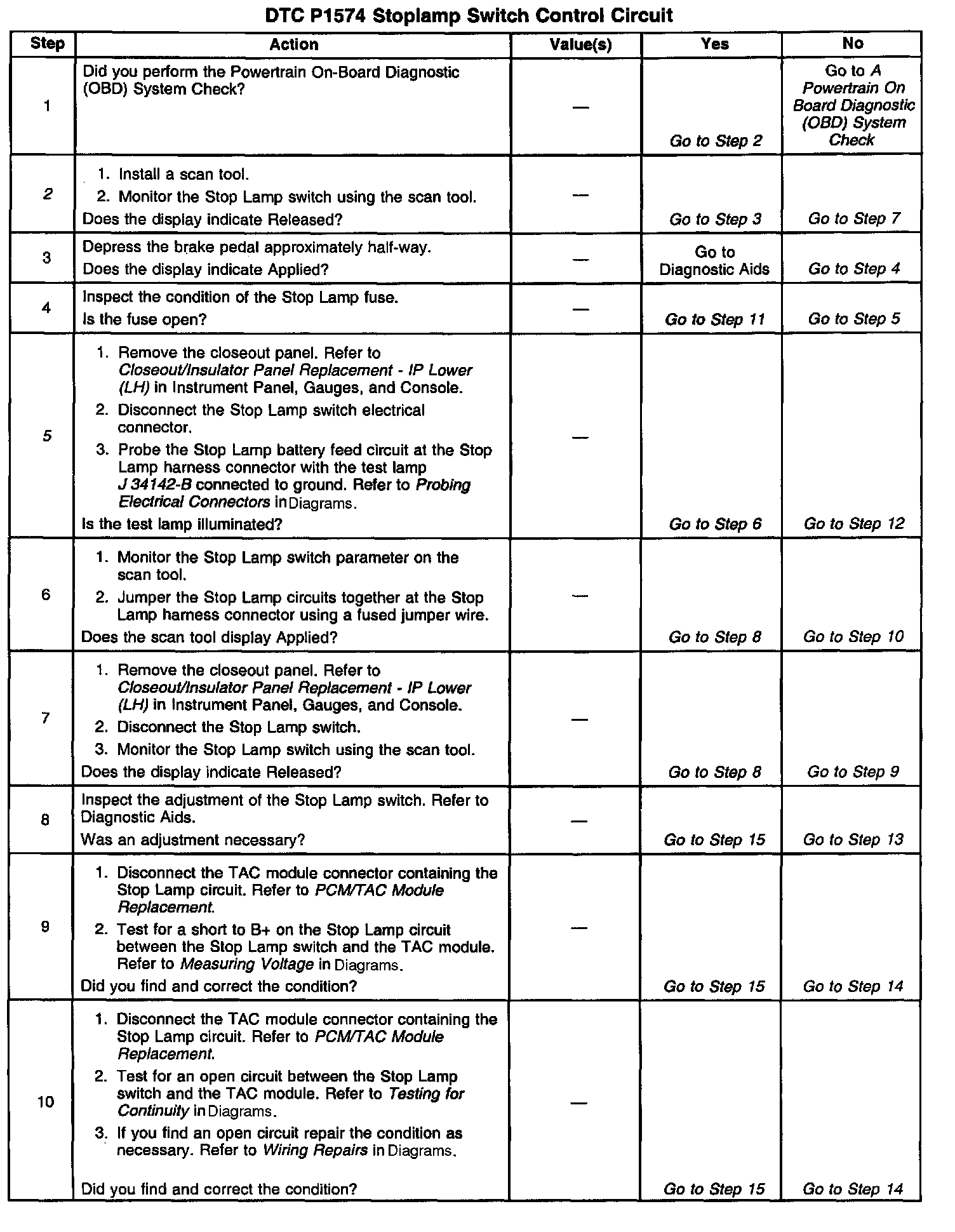 DTC P1574 Stoplamp Switch Control Circuit

| Step | Action | Value(s) | Yes | No |
|---|---|---|---|---|
| 1 | Did you perform the Powertrain On-Board Diagnostic (OBD) System Check? | — | Go to Step 2 | Go to A Powertrain On Board Diagnostic (OBD) System Check |
| 2 | 1. Install a scan tool. 2. Monitor the Stop Lamp switch using the scan tool. Does the display indicate Released? | — | Go to Step 3 | Go to Step 7 |
| 3 | Depress the brake pedal approximately half-way. Does the display indicate Applied? | — | Go to Diagnostic Aids | Go to Step 4 |
| 4 | Inspect the condition of the Stop Lamp fuse. Is the fuse open? | — | Go to Step 11 | Go to Step 5 |
| 5 | 1. Remove the closeout panel. Refer to Closeout/Insulator Panel Replacement - IP Lower (LH) in Instrument Panel, Gauges, and Console. 2. Disconnect the Stop Lamp switch electrical connector. 3. Probe the Stop Lamp battery feed circuit at the Stop Lamp harness connector with the test lamp J 34142-B connected to ground. Refer to Probing Electrical Connectors in Diagrams. Is the test lamp illuminated? | — | Go to Step 6 | Go to Step 12 |
| 6 | 1. Monitor the Stop Lamp switch parameter on the scan tool. 2. Jumper the Stop Lamp circuits together at the Stop Lamp harness connector using a fused jumper wire. Does the scan tool display Applied? | — | Go to Step 8 | Go to Step 10 |
| 7 | 1. Remove the closeout panel. Refer to Closeout/Insulator Panel Replacement - IP Lower (LH) in Instrument Panel, Gauges, and Console. 2. Disconnect the Stop Lamp switch. 3. Monitor the Stop Lamp switch using the scan tool. Does the display indicate Released? | — | Go to Step 8 | Go to Step 9 |
| 8 | Inspect the adjustment of the Stop Lamp switch. Refer to Diagnostic Aids. Was an adjustment necessary? | — | Go to Step 15 | Go to Step 13 |
| 9 | 1. Disconnect the TAC module connector containing the Stop Lamp circuit. Refer to PCM/TAC Module Replacement. 2. Test for a short to B+ on the Stop Lamp circuit between the Stop Lamp switch and the TAC module. Refer to Measuring Voltage in Diagrams. Did you find and correct the condition? | — | Go to Step 15 | Go to Step 14 |
| 10 | 1. Disconnect the TAC module connector containing the Stop Lamp circuit. Refer to PCM/TAC Module Replacement. 2. Test for an open circuit between the Stop Lamp switch and the TAC module. Refer to Testing for Continuity in Diagrams. 3. If you find an open circuit repair the condition as necessary. Refer to Wiring Repairs in Diagrams. Did you find and correct the condition? | — | Go to Step 15 | Go to Step 14 |